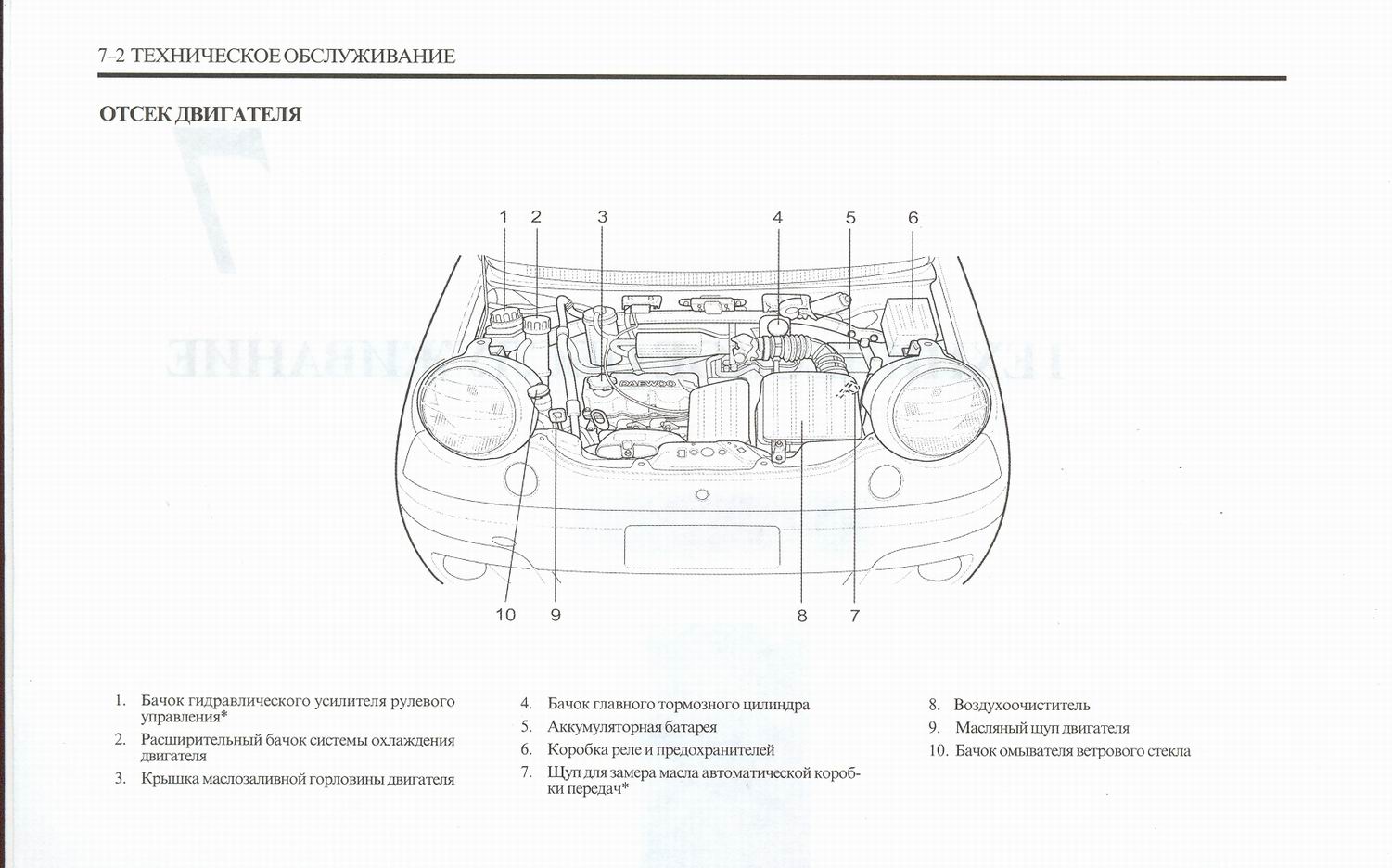 7–2 ТЕХНИЧЕСКОЕ ОБСЛУЖИВАНИЕ

ОТСЕК ДВИГАТЕЛЯ

1 2 3 4 5 6

DAEWOO

10 9 8 7

1. Бачок гидравлического усилителя рулевого управления*
2. Расширительный бачок системы охлаждения двигателя
3. Крышка маслозаливной горловины двигателя

4. Бачок главного тормозного цилиндра
5. Аккумуляторная батарея
6. Коробка реле и предохранителей
7. Щуп для замера масла автоматической коробки передач*

8. Воздухоочиститель
9. Масляный щуп двигателя
10. Бачок омывателя ветрового стекла